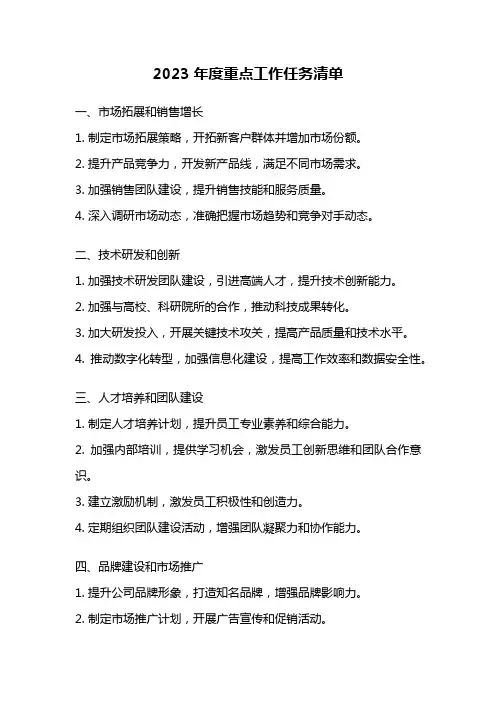 2023 年度重点工作任务清单

一、市场拓展和销售增长

1. 制定市场拓展策略，开拓新客户群体并增加市场份额。

2. 提升产品竞争力，开发新产品线，满足不同市场需求。

3. 加强销售团队建设，提升销售技能和服务质量。

4. 深入调研市场动态，准确把握市场趋势和竞争对手动态。

二、技术研发和创新

1. 加强技术研发团队建设，引进高端人才，提升技术创新能力。

2. 加强与高校、科研院所的合作，推动科技成果转化。

3. 加大研发投入，开展关键技术攻关，提高产品质量和技术水平。

4. 推动数字化转型，加强信息化建设，提高工作效率和数据安全性。

三、人才培养和团队建设

1. 制定人才培养计划，提升员工专业素养和综合能力。

2. 加强内部培训，提供学习机会，激发员工创新思维和团队合作意识。

3. 建立激励机制，激发员工积极性和创造力。

4. 定期组织团队建设活动，增强团队凝聚力和协作能力。

四、品牌建设和市场推广

1. 提升公司品牌形象，打造知名品牌，增强品牌影响力。

2. 制定市场推广计划，开展广告宣传和促销活动。